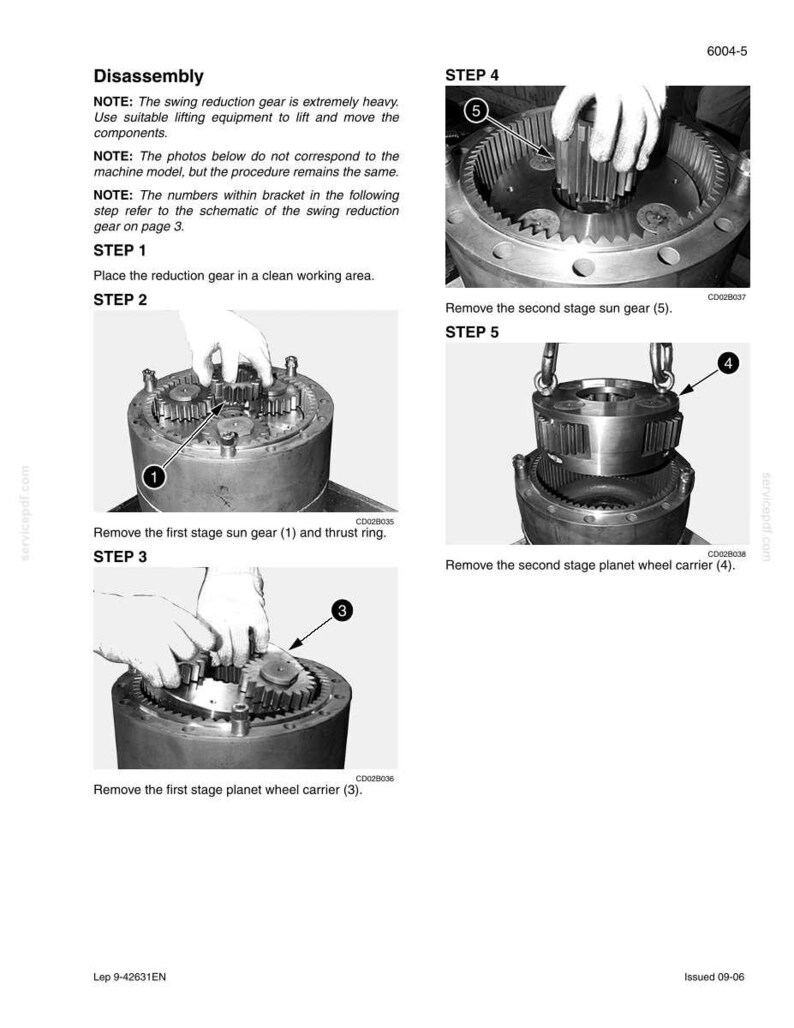 6004-5

Disassembly

NOTE: The swing reduction gear is extremely heavy. Use suitable lifting equipment to lift and move the components.

NOTE: The photos below do not correspond to the machine model, but the procedure remains the same.

NOTE: The numbers within bracket in the following step refer to the schematic of the swing reduction gear on page 3.

STEP 1

Place the reduction gear in a clean working area.

STEP 2

1

CD02B035

Remove the first stage sun gear (1) and thrust ring.

STEP 3

3

CD02B036

Remove the first stage planet wheel carrier (3).

STEP 4

5

CD02B037

Remove the second stage sun gear (5).

STEP 5

4

CD02B038

Remove the second stage planet wheel carrier (4).

Lep 9-42631EN

Issued 09-06

servicepdf.com